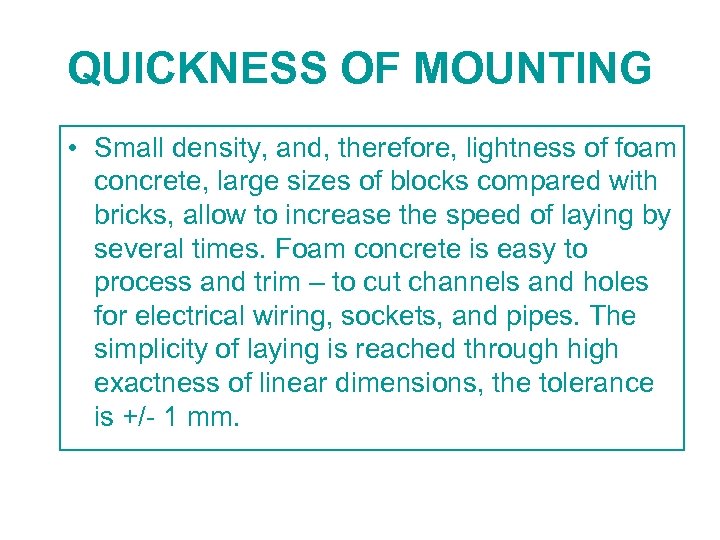 QUICKNESS OF MOUNTING

• Small density, and, therefore, lightness of foam concrete, large sizes of blocks compared with bricks, allow to increase the speed of laying by several times. Foam concrete is easy to process and trim – to cut channels and holes for electrical wiring, sockets, and pipes. The simplicity of laying is reached through high exactness of linear dimensions, the tolerance is +/- 1 mm.